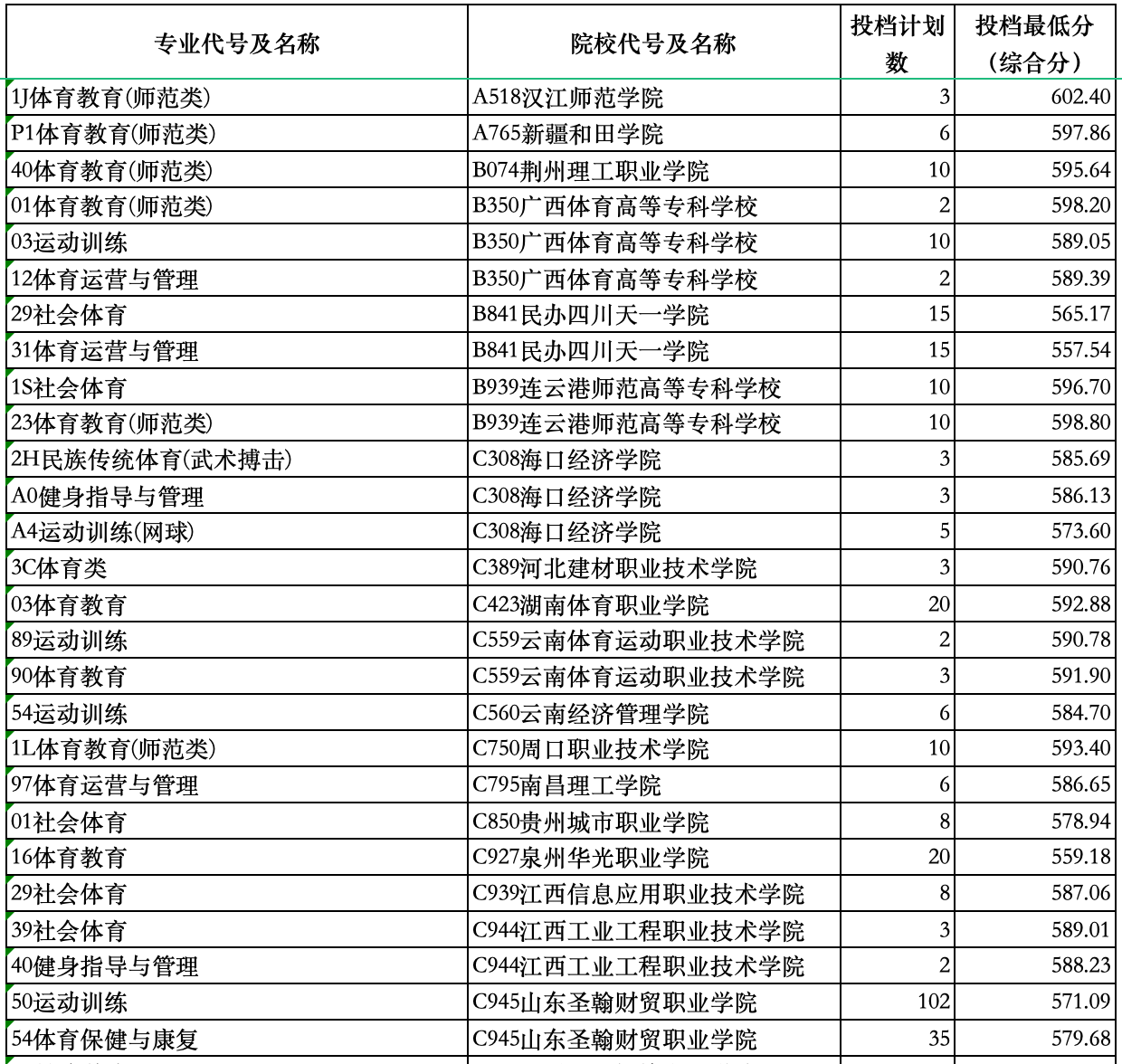 | 专业代号及名称 | 院校代号及名称 | 投档计划数 | 投档最低分（综合分） |
|---|---|---|---|
| 1J体育教育(师范类) | A518汉江师范学院 | 3 | 602.40 |
| P1体育教育(师范类) | A765新疆和田学院 | 6 | 597.86 |
| 40体育教育(师范类) | B074荆州理工职业学院 | 10 | 595.64 |
| 01体育教育(师范类) | B350广西体育高等专科学校 | 2 | 598.20 |
| 03运动训练 | B350广西体育高等专科学校 | 10 | 589.05 |
| 12体育运营与管理 | B350广西体育高等专科学校 | 2 | 589.39 |
| 29社会体育 | B841民办四川天一学院 | 15 | 565.17 |
| 31体育运营与管理 | B841民办四川天一学院 | 15 | 557.54 |
| 1S社会体育 | B939连云港师范高等专科学校 | 10 | 596.70 |
| 23体育教育(师范类) | B939连云港师范高等专科学校 | 10 | 598.80 |
| 2H民族传统体育(武术搏击) | C308海口经济学院 | 3 | 585.69 |
| A0健身指导与管理 | C308海口经济学院 | 3 | 586.13 |
| A4运动训练(网球) | C308海口经济学院 | 5 | 573.60 |
| 3C体育类 | C389河北建材职业技术学院 | 3 | 590.76 |
| 03体育教育 | C423湖南体育职业学院 | 20 | 592.88 |
| 89运动训练 | C559云南体育运动职业技术学院 | 2 | 590.78 |
| 90体育教育 | C559云南体育运动职业技术学院 | 3 | 591.90 |
| 54运动训练 | C560云南经济管理学院 | 6 | 584.70 |
| 1L体育教育(师范类) | C750周口职业技术学院 | 10 | 593.40 |
| 97体育运营与管理 | C795南昌理工学院 | 6 | 586.65 |
| 01社会体育 | C850贵州城市职业学院 | 8 | 578.94 |
| 16体育教育 | C927泉州华光职业学院 | 20 | 559.18 |
| 29社会体育 | C939江西信息应用职业技术学院 | 8 | 587.06 |
| 39社会体育 | C944江西工业工程职业技术学院 | 3 | 589.01 |
| 40健身指导与管理 | C944江西工业工程职业技术学院 | 2 | 588.23 |
| 50运动训练 | C945山东圣翰财贸职业学院 | 102 | 571.09 |
| 54体育保健与康复 | C945山东圣翰财贸职业学院 | 35 | 579.68 |